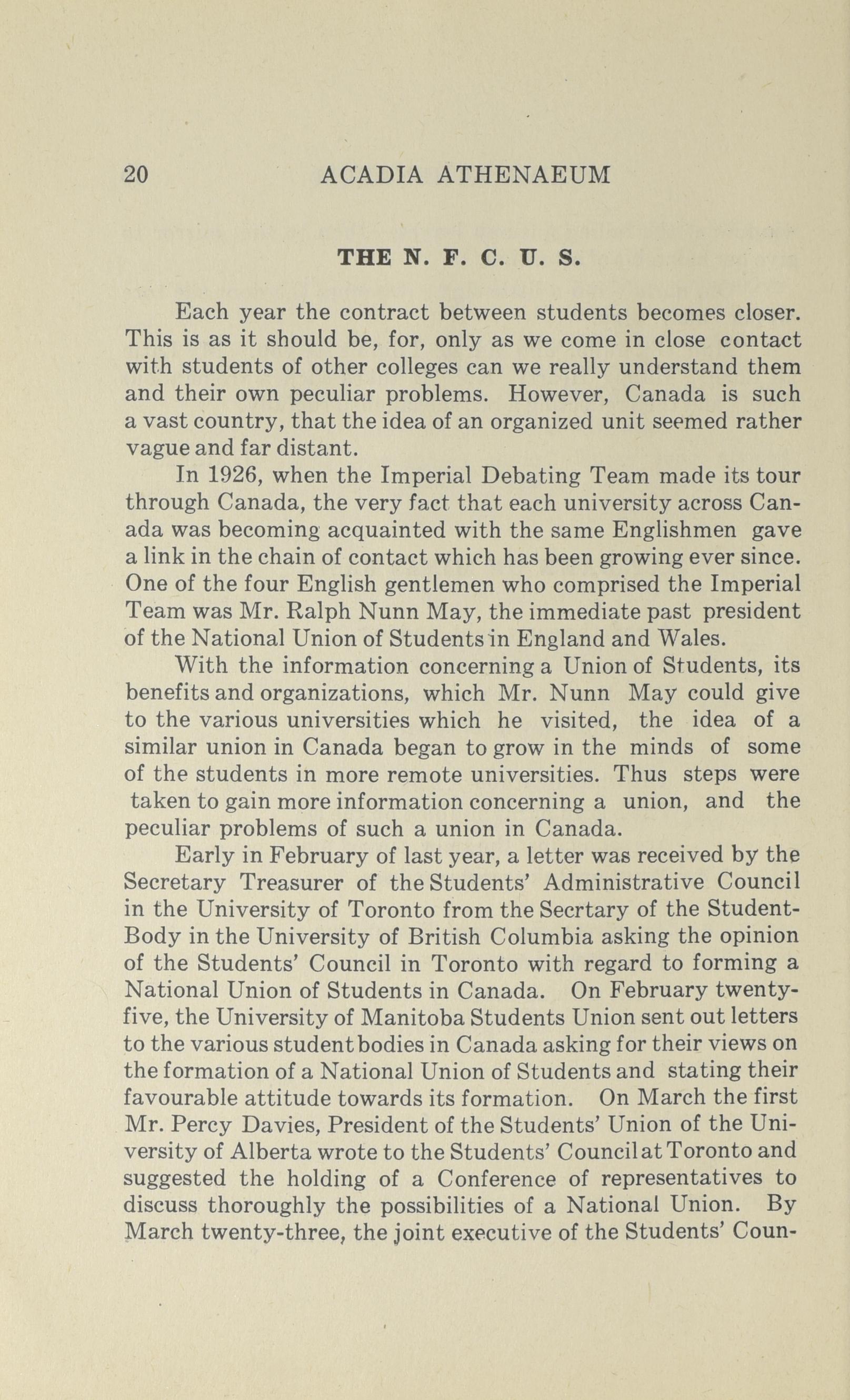 20 ACADIA ATHENAEUM

THE N. F. C. U. S.

Each year the contract between students becomes closer. This is as it should be, for, only as we come in close contact with students of other colleges can we really understand them and their own peculiar problems. However, Canada is such a vast country, that the idea of an organized unit seemed rather vague and far distant.

In 1926, when the Imperial Debating Team made its tour through Canada, the very fact that each university across Canada was becoming acquainted with the same Englishmen gave a link in the chain of contact which has been growing ever since. One of the four English gentlemen who comprised the Imperial Team was Mr. Ralph Nunn May, the immediate past president of the National Union of Students in England and Wales.

With the information concerning a Union of Students, its benefits and organizations, which Mr. Nunn May could give to the various universities which he visited, the idea of a similar union in Canada began to grow in the minds of some of the students in more remote universities. Thus steps were taken to gain more information concerning a union, and the peculiar problems of such a union in Canada.

Early in February of last year, a letter was received by the Secretary Treasurer of the Students' Administrative Council in the University of Toronto from the Secrtary of the Student-Body in the University of British Columbia asking the opinion of the Students' Council in Toronto with regard to forming a National Union of Students in Canada. On February twenty-five, the University of Manitoba Students Union sent out letters to the various student bodies in Canada asking for their views on the formation of a National Union of Students and stating their favourable attitude towards its formation. On March the first Mr. Percy Davies, President of the Students' Union of the University of Alberta wrote to the Students' Council at Toronto and suggested the holding of a Conference of representatives to discuss thoroughly the possibilities of a National Union. By March twenty-three, the joint executive of the Students' Coun-